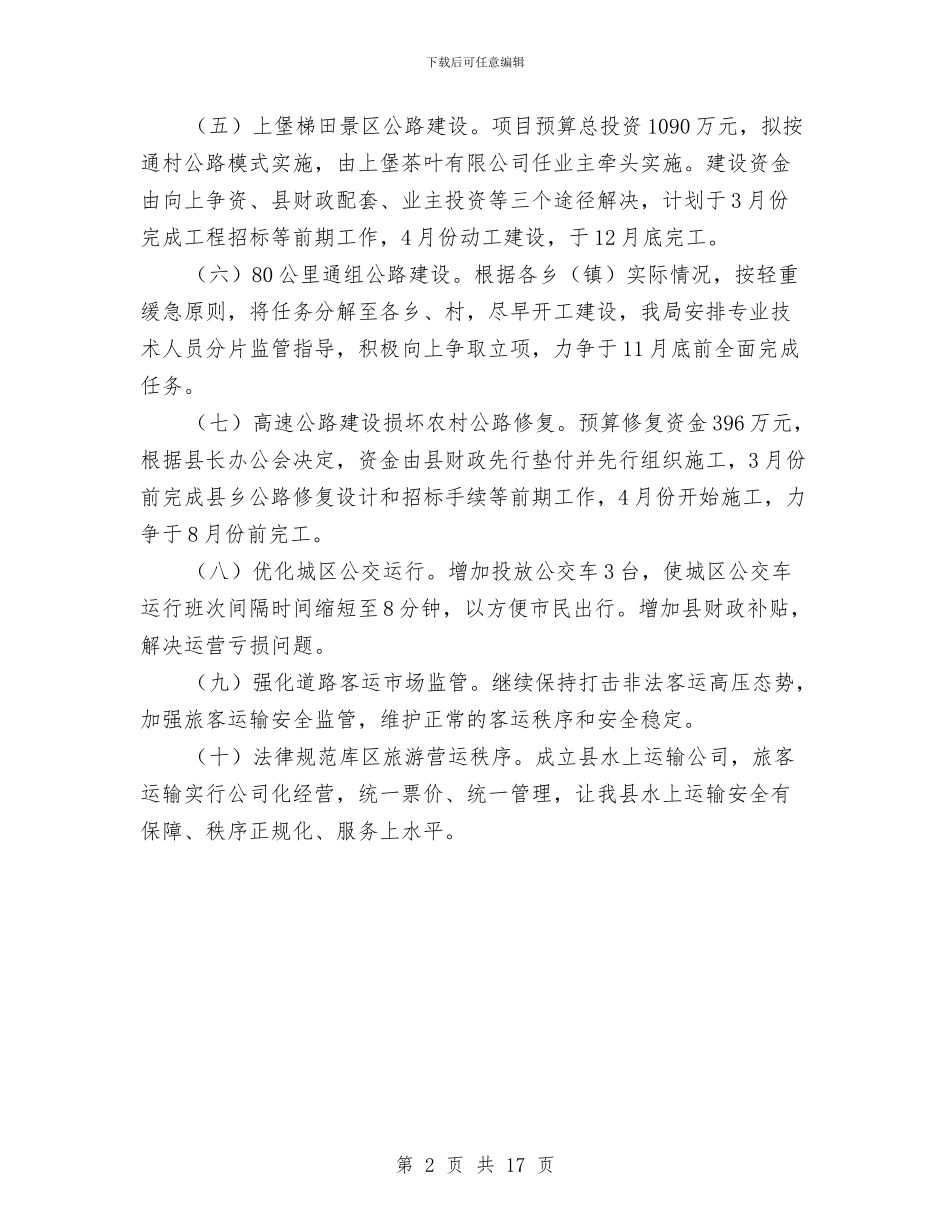 下载后可任意编辑

（五）上堡梯田景区公路建设。项目预算总投资1090万元，拟按通村公路模式实施，由上堡茶叶有限公司任业主牵头实施。建设资金由向上争资、县财政配套、业主投资等三个途径解决，计划于3月份完成工程招标等前期工作，4月份动工建设，于12月底完工。

（六）80公里通组公路建设。根据各乡（镇）实际情况，按轻重缓急原则，将任务分解至各乡、村，尽早开工建设，我局安排专业技术人员分片监管指导，积极向上争取立项，力争于11月底前全面完成任务。

（七）高速公路建设损坏农村公路修复。预算修复资金396万元，根据县长办公会决定，资金由县财政先行垫付并先行组织施工，3月份前完成县乡公路修复设计和招标手续等前期工作，4月份开始施工，力争于8月份前完工。

（八）优化城区公交运行。增加投放公交车3台，使城区公交车运行班次间隔时间缩短至8分钟，以方便市民出行。增加县财政补贴，解决运营亏损问题。

（九）强化道路客运市场监管。继续保持打击非法客运高压态势，加强旅客运输安全监管，维护正常的客运秩序和安全稳定。

（十）法律规范库区旅游营运秩序。成立县水上运输公司，旅客运输实行公司化经营，统一票价、统一管理，让我县水上运输安全有保障、秩序正规化、服务上水平。

第 2 页 共 17 页